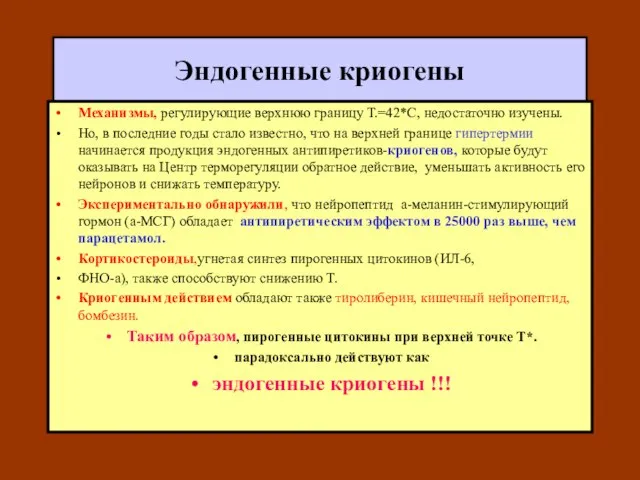 Эндогенные криогены

• Механизмы, регулирующие верхнюю границу Т.=42*С, недостаточно изучены.
• Но, в последние годы стало известно, что на верхней границе гипертермии начинается продукция эндогенных антипиретиков-криогенов, которые будут оказывать на Центр терморегуляции обратное действие, уменьшать активность его нейронов и снижать температуру.
• Экспериментально обнаружили, что нейропептид а-меланин-стимулирующий гормон (а-МСГ) обладает антипиретическим эффектом в 25000 раз выше, чем парацетамол.
• Кортикостероиды,угнетая синтез пирогенных цитокинов (ИЛ-6,
• ФНО-а), также способствуют снижению Т.
• Криогенным действием обладают также тиролиберин, кишечный нейропептид, бомбезин.
• Таким образом, пирогенные цитокины при верхней точке Т*.
• парадоксально действуют как
• эндогенные криогены !!!